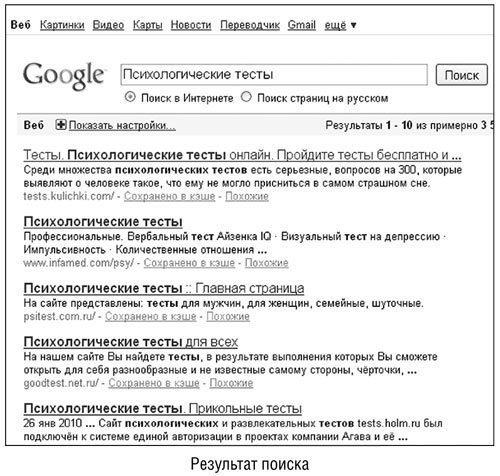 Веб Картинки Видео Карты Новости Переводчик Gmail ещё ▼

Google Психологические тесты Поиск

Поиск в Интернете Поиск страниц на русском

Веб Показать настройки... Результаты 1 - 10 из примерно 3 5

Тесты. Психологические тесты онлайн. Пройдите тесты бесплатно и ...
Среди множества психологических тестов есть серьезные, вопросов на 300, которые выявляют о человеке такое, что ему не могло присниться в самом страшном сне.
tests.kulichki.com/ - Сохранено в кэше - Похожие

Психологические тесты
Профессиональные. Вербальный тест Айзенка IQ · Визуальный тест на депрессию · Импульсивность · Количественные отношения ...
www.infamed.com/psy/ - Сохранено в кэше - Похожие

Психологические тесты :: Главная страница
На сайте представлены: тесты для мужчин, для женщин, семейные, шуточные.
psitest.com.ru/ - Сохранено в кэше - Похожие

Психологические тесты для всех
На нашем сайте Вы найдете тесты, в результате выполнения которых Вы сможете открыть для себя разнообразные и не известные самому стороны, чёрточки, ...
goodtest.net.ru/ - Сохранено в кэше - Похожие

Психологические тесты. Прикольные тесты
26 янв 2010 ... Сайт психологических и развлекательных тестов tests.holm.ru был подключён к системе единой авторизации в проектах компании Агава и её ...

Результат поиска